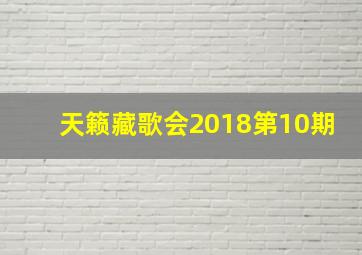 天籁藏歌会2018第10期